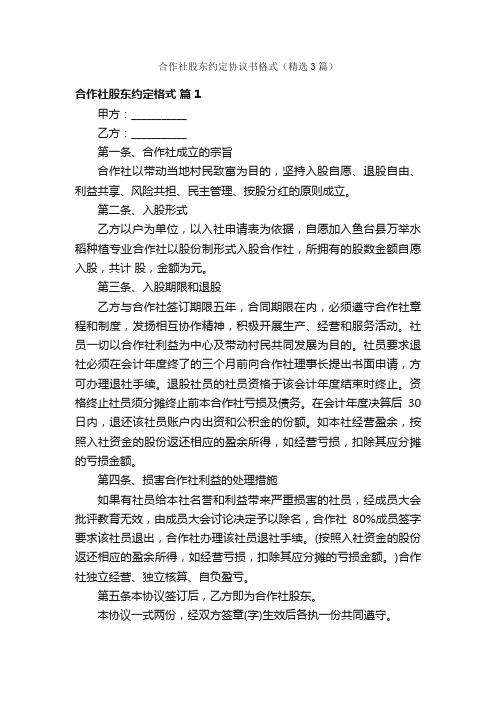 合作社股东约定协议书格式（精选3篇）

合作社股东约定格式 篇1

甲方：__________

乙方：__________

第一条、合作社成立的宗旨

合作社以带动当地村民致富为目的，坚持入股自愿、退股自由、利益共享、风险共担、民主管理、按股分红的原则成立。

第二条、入股形式

乙方以户为单位，以入社申请表为依据，自愿加入鱼台县万举水稻种植专业合作社以股份制形式入股合作社，所拥有的股数金额自愿入股，共计 股，金额为元。

第三条、入股期限和退股

乙方与合作社签订期限五年，合同期限在内，必须遵守合作社章程和制度，发扬相互协作精神，积极开展生产、经营和服务活动。社员一切以合作社利益为中心及带动村民共同发展为目的。社员要求退社必须在会计年度终了的三个月前向合作社理事长提出书面申请，方可办理退社手续。退股社员的社员资格于该会计年度结束时终止。资格终止社员须分摊终止前本合作社亏损及债务。在会计年度决算后 30日内，退还该社员账户内出资和公积金的份额。如本社经营盈余，按照入社资金的股份返还相应的盈余所得，如经营亏损，扣除其应分摊的亏损金额。

第四条、损害合作社利益的处理措施

如果有社员给本社名誉和利益带来严重损害的社员，经成员大会批评教育无效，由成员大会讨论决定予以除名，合作社 80%成员签字要求该社员退出，合作社办理该社员退社手续。(按照入社资金的股份返还相应的盈余所得，如经营亏损，扣除其应分摊的亏损金额。)合作社独立经营、独立核算、自负盈亏。

第五条本协议签订后，乙方即为合作社股东。

本协议一式两份，经双方签章(字)生效后各执一份共同遵守。